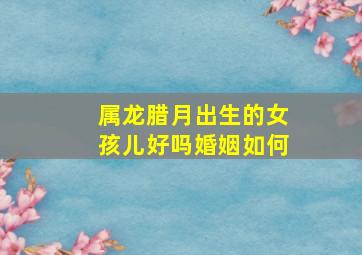 属龙腊月出生的女孩儿好吗婚姻如何